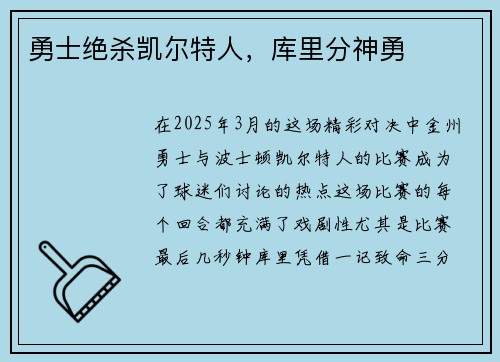 勇士绝杀凯尔特人，库里分神勇

在2025年3月的这场精彩对决中金州勇士与波士顿凯尔特人的比赛成为了球迷们讨论的热点这场比赛的每个回合都充满了戏剧性尤其是比赛最后几秒钟库里凭借一记致命三分